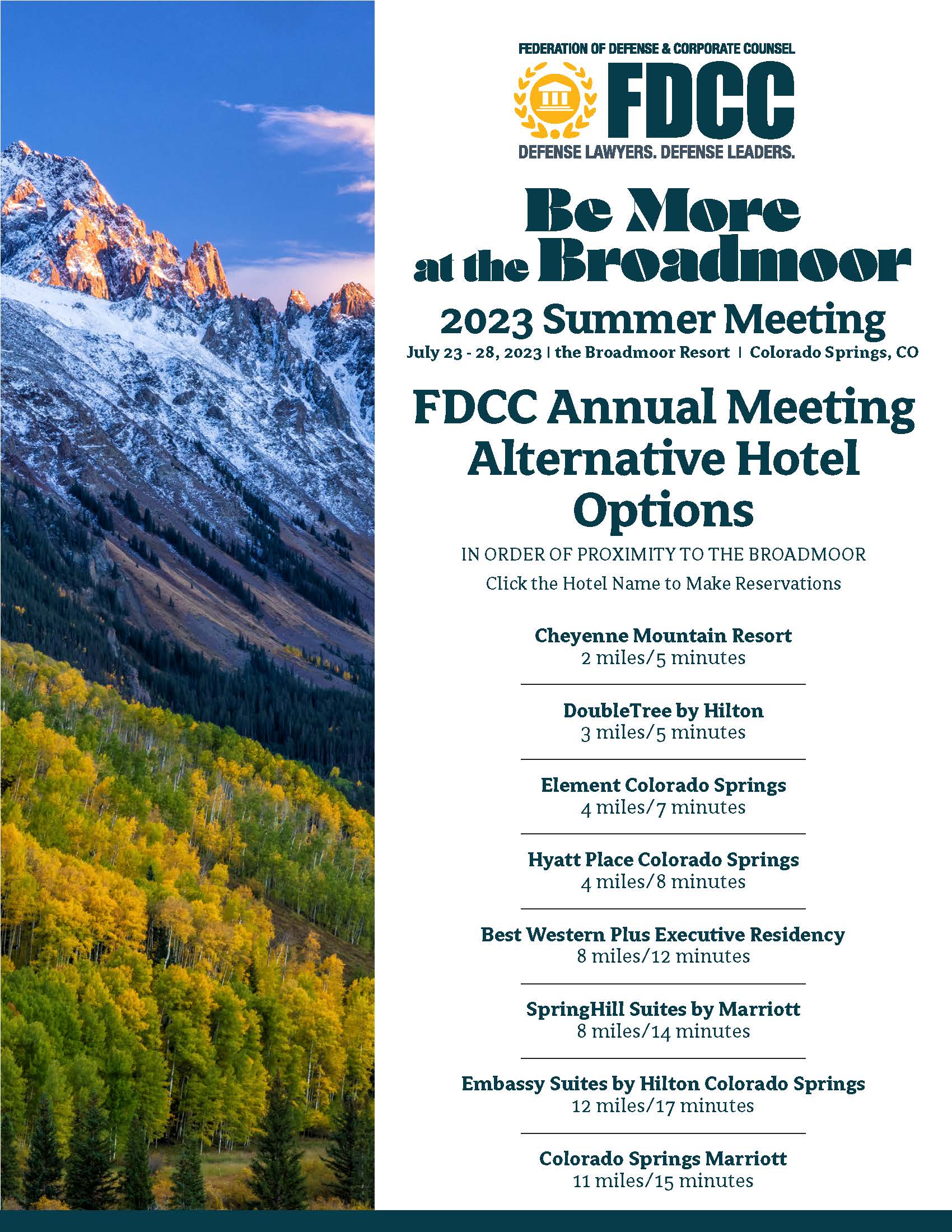 FEDERATION OF DEFENSE & CORPORATE COUNSEL
FDCC
DEFENSE LAWYERS. DEFENSE LEADERS.

Be More at the Broadmoor

2023 Summer Meeting
July 23 - 28, 2023 | the Broadmoor Resort | Colorado Springs, CO

FDCC Annual Meeting Alternative Hotel Options

IN ORDER OF PROXIMITY TO THE BROADMOOR
Click the Hotel Name to Make Reservations

Cheyenne Mountain Resort
2 miles/5 minutes

DoubleTree by Hilton
3 miles/5 minutes

Element Colorado Springs
4 miles/7 minutes

Hyatt Place Colorado Springs
4 miles/8 minutes

Best Western Plus Executive Residency
8 miles/12 minutes

SpringHill Suites by Marriott
8 miles/14 minutes

Embassy Suites by Hilton Colorado Springs
12 miles/17 minutes

Colorado Springs Marriott
11 miles/15 minutes